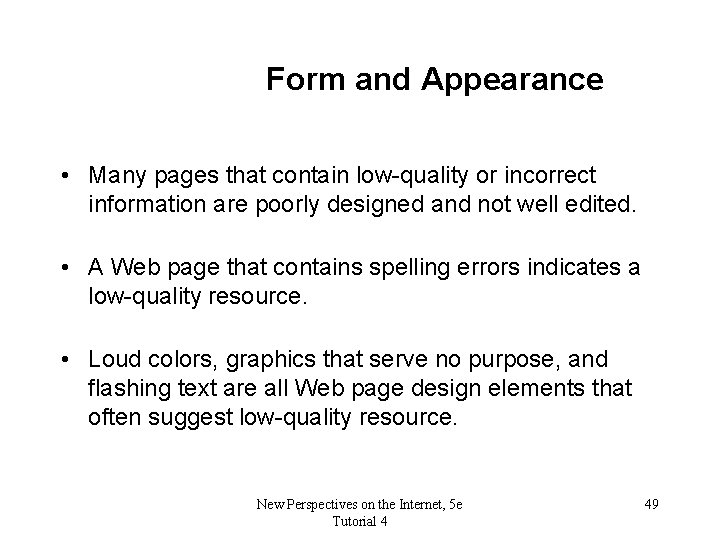 Form and Appearance

• Many pages that contain low-quality or incorrect information are poorly designed and not well edited.

• A Web page that contains spelling errors indicates a low-quality resource.

• Loud colors, graphics that serve no purpose, and flashing text are all Web page design elements that often suggest low-quality resource.

New Perspectives on the Internet, 5e
Tutorial 4

49